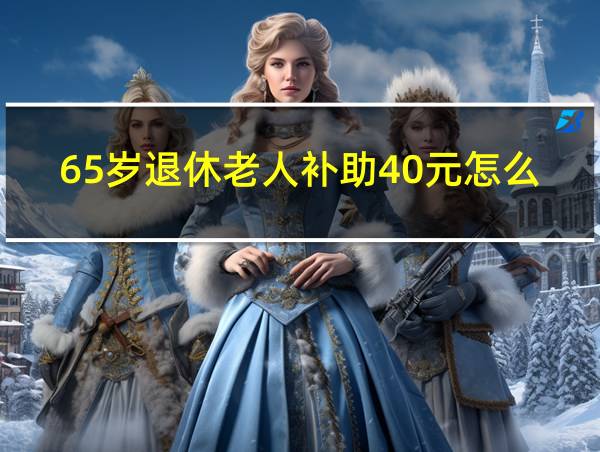 65岁退休老人补助40元怎么